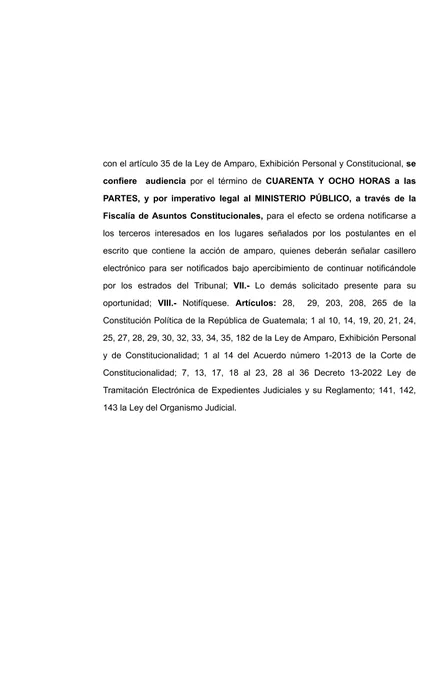 con el artículo 35 de la Ley de Amparo, Exhibición Personal y Constitucional, se confiere audiencia por el término de CUARENTA Y OCHO HORAS a las PARTES, y por imperativo legal al MINISTERIO PÚBLICO, a través de la Fiscalía de Asuntos Constitucionales, para el efecto se ordena notificarse a los terceros interesados en los lugares señalados por los postulantes en el escrito que contiene la acción de amparo, quienes deberán señalar casillero electrónico para ser notificados bajo apercibimiento de continuar notificándole por los estrados del Tribunal; VII.- Lo demás solicitado presente para su oportunidad; VIII.- Notifíquese. Artículos: 28, 29, 203, 208, 265 de la Constitución Política de la República de Guatemala; 1 al 10, 14, 19, 20, 21, 24, 25, 27, 28, 29, 30, 32, 33, 34, 35, 182 de la Ley de Amparo, Exhibición Personal y de Constitucionalidad; 1 al 14 del Acuerdo número 1-2013 de la Corte de Constitucionalidad; 7, 13, 17, 18 al 23, 28 al 36 Decreto 13-2022 Ley de Tramitación Electrónica de Expedientes Judiciales y su Reglamento; 141, 142, 143 la Ley del Organismo Judicial.